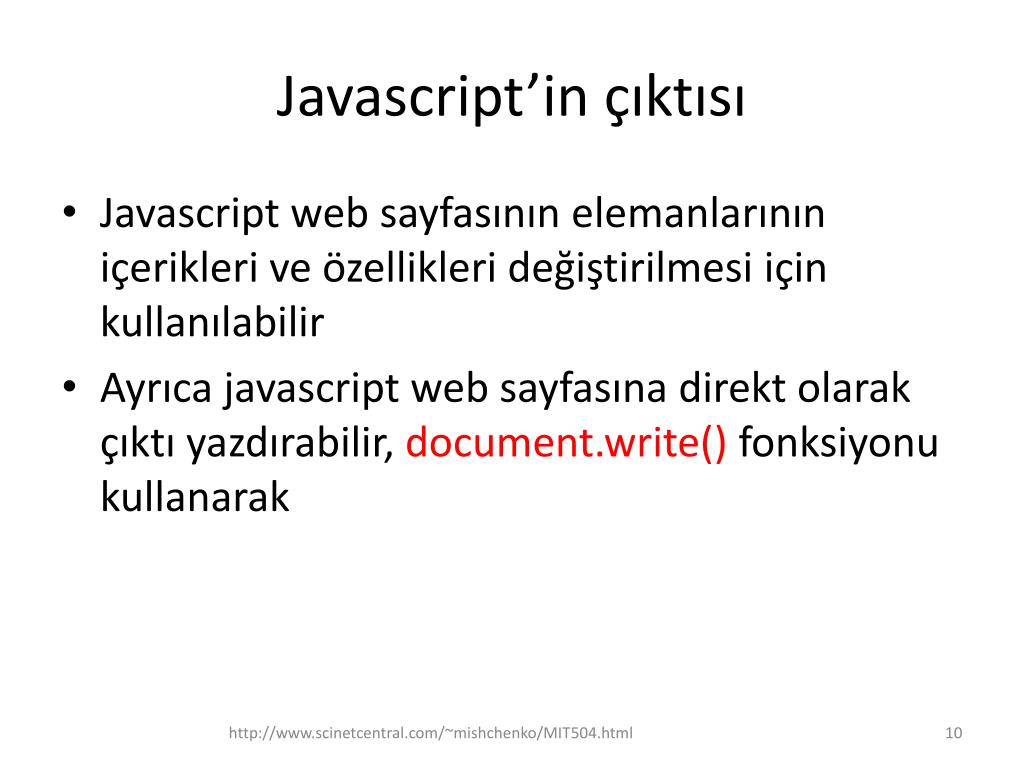 Javascript'in çıktısı

• Javascript web sayfasının elemanlarının içerikleri ve özellikleri değiştirilmesi için kullanılabilir
• Ayrıca javascript web sayfasına direkt olarak çıktı yazdırabilir, document.write() fonksiyonu kullanarak

http://www.scinetcentral.com/~mishchenko/MIT504.html

10